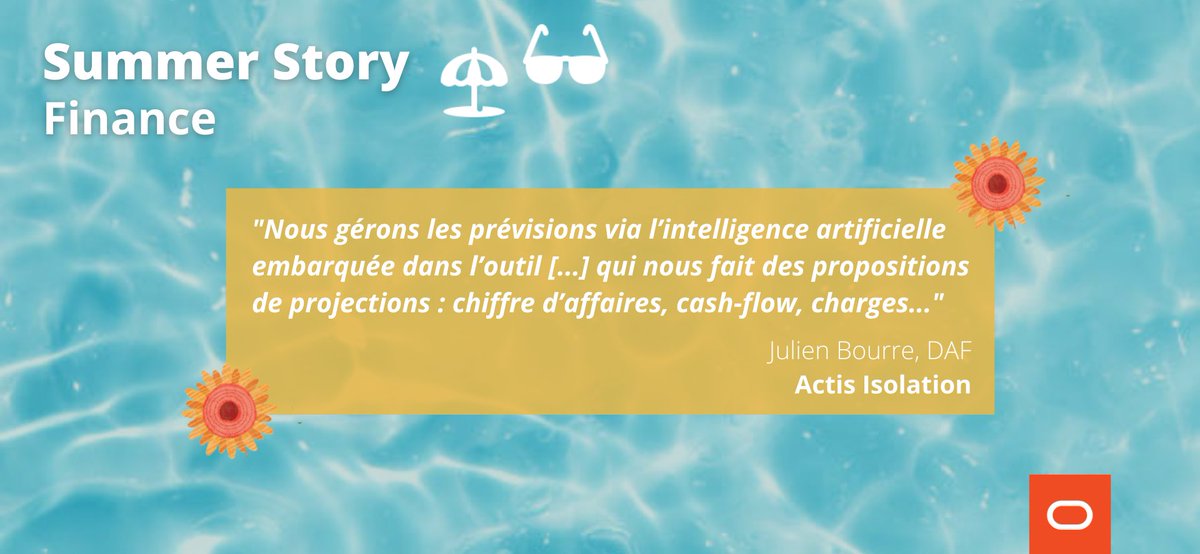 Summer Story
Finance

"Nous gérons les prévisions via l'intelligence artificielle embarquée dans l'outil [...] qui nous fait des propositions de projections : chiffre d'affaires, cash-flow, charges..."

Julien Bourre, DAF
Actis Isolation